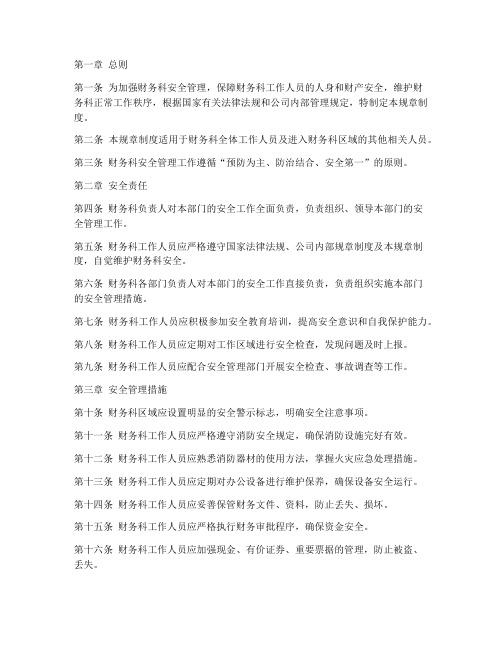 第一章 总则

第一条 为加强财务科安全管理，保障财务科工作人员的人身和财产安全，维护财务科正常工作秩序，根据国家有关法律法规和公司内部管理规定，特制定本规章制度。

第二条 本规章制度适用于财务科全体工作人员及进入财务科区域的其他相关人员。

第三条 财务科安全管理工作遵循“预防为主、防治结合、安全第一”的原则。

第二章 安全责任

第四条 财务科负责人对本部门的安全工作全面负责，负责组织、领导本部门的安全管理工作。

第五条 财务科工作人员应严格遵守国家法律法规、公司内部规章制度及本规章制度，自觉维护财务科安全。

第六条 财务科各部门负责人对本部门的安全工作直接负责，负责组织实施本部门的安全管理措施。

第七条 财务科工作人员应积极参加安全教育培训，提高安全意识和自我保护能力。

第八条 财务科工作人员应定期对工作区域进行安全检查，发现问题及时上报。

第九条 财务科工作人员应配合安全管理部门开展安全检查、事故调查等工作。

第三章 安全管理措施

第十条 财务科区域应设置明显的安全警示标志，明确安全注意事项。

第十一条 财务科工作人员应严格遵守消防安全规定，确保消防设施完好有效。

第十二条 财务科工作人员应熟悉消防器材的使用方法，掌握火灾应急处理措施。

第十三条 财务科工作人员应定期对办公设备进行维护保养，确保设备安全运行。

第十四条 财务科工作人员应妥善保管财务文件、资料，防止丢失、损坏。

第十五条 财务科工作人员应严格执行财务审批程序，确保资金安全。

第十六条 财务科工作人员应加强现金、有价证券、重要票据的管理，防止被盗、丢失。